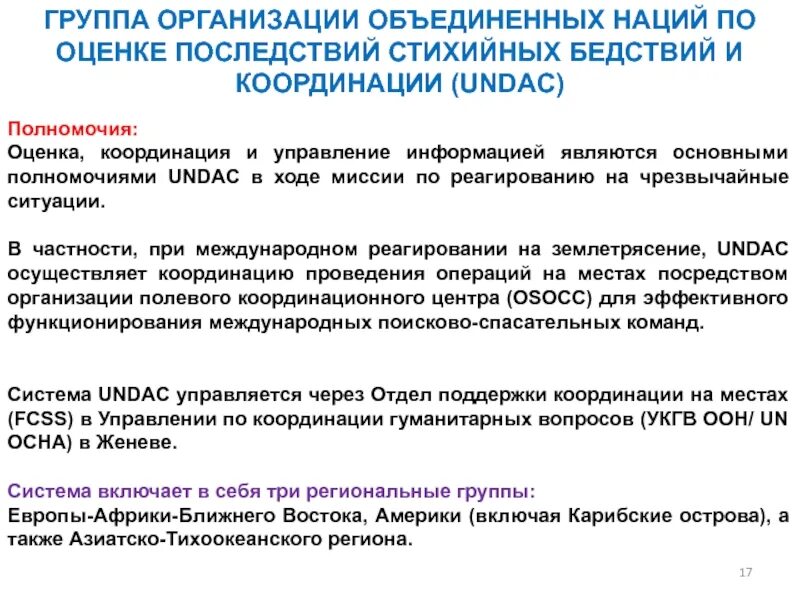 ГРУППА ОРГАНИЗАЦИИ ОБЪЕДИНЕННЫХ НАЦИЙ ПО ОЦЕНКЕ ПОСЛЕДСТВИЙ СТИХИЙНЫХ БЕДСТВИЙ И КООРДИНАЦИИ (UNDAC)

Полномочия:
Оценка, координация и управление информацией являются основными полномочиями UNDAC в ходе миссии по реагированию на чрезвычайные ситуации.

В частности, при международном реагировании на землетрясение, UNDAC осуществляет координацию проведения операций на местах посредством организации полевого координационного центра (OSOCC) для эффективного функционирования международных поисково-спасательных команд.

Система UNDAC управляется через Отдел поддержки координации на местах (FCSS) в Управлении по координации гуманитарных вопросов (УКГВ ООН/ UN OCHA) в Женеве.

Система включает в себя три региональные группы:
Европы-Африки-Ближнего Востока, Америки (включая Карибские острова), а также Азиатско-Тихоокеанского региона.

17